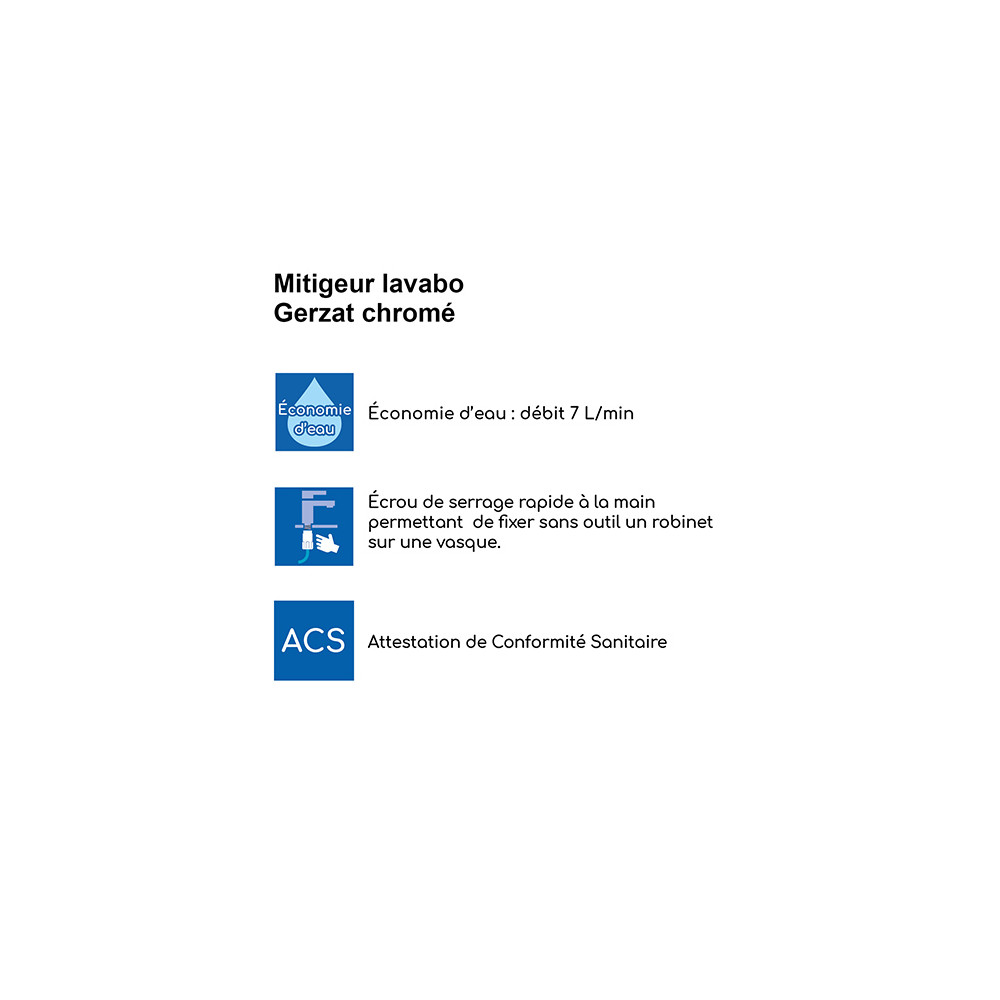 Mitigeur lavabo
Gerzat chromé

Économie d'eau

Économie d'eau : débit 7 L/min

Écrou de serrage rapide à la main permettant de fixer sans outil un robinet sur une vasque.

ACS

Attestation de Conformité Sanitaire